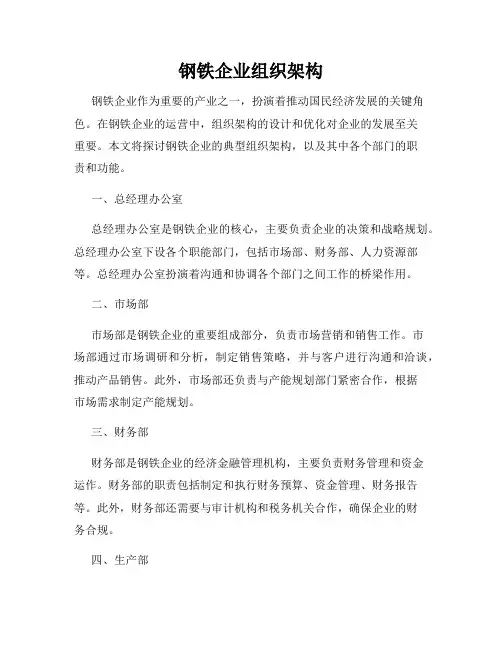 钢铁企业组织架构

钢铁企业作为重要的产业之一，扮演着推动国民经济发展的关键角色。在钢铁企业的运营中，组织架构的设计和优化对企业的发展至关重要。本文将探讨钢铁企业的典型组织架构，以及其中各个部门的职责和功能。

一、总经理办公室

总经理办公室是钢铁企业的核心，主要负责企业的决策和战略规划。总经理办公室下设各个职能部门，包括市场部、财务部、人力资源部等。总经理办公室扮演着沟通和协调各个部门之间工作的桥梁作用。

二、市场部

市场部是钢铁企业的重要组成部分，负责市场营销和销售工作。市场部通过市场调研和分析，制定销售策略，并与客户进行沟通和洽谈，推动产品销售。此外，市场部还负责与产能规划部门紧密合作，根据市场需求制定产能规划。

三、财务部

财务部是钢铁企业的经济金融管理机构，主要负责财务管理和资金运作。财务部的职责包括制定和执行财务预算、资金管理、财务报告等。此外，财务部还需要与审计机构和税务机关合作，确保企业的财务合规。

四、生产部